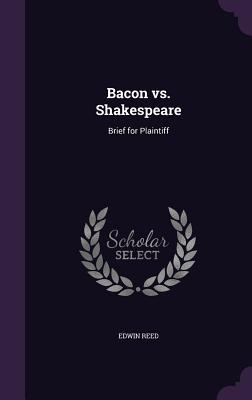 Bacon vs. Shakespeare

Brief for Plaintiff

Scholar SELECT

EDWIN REED